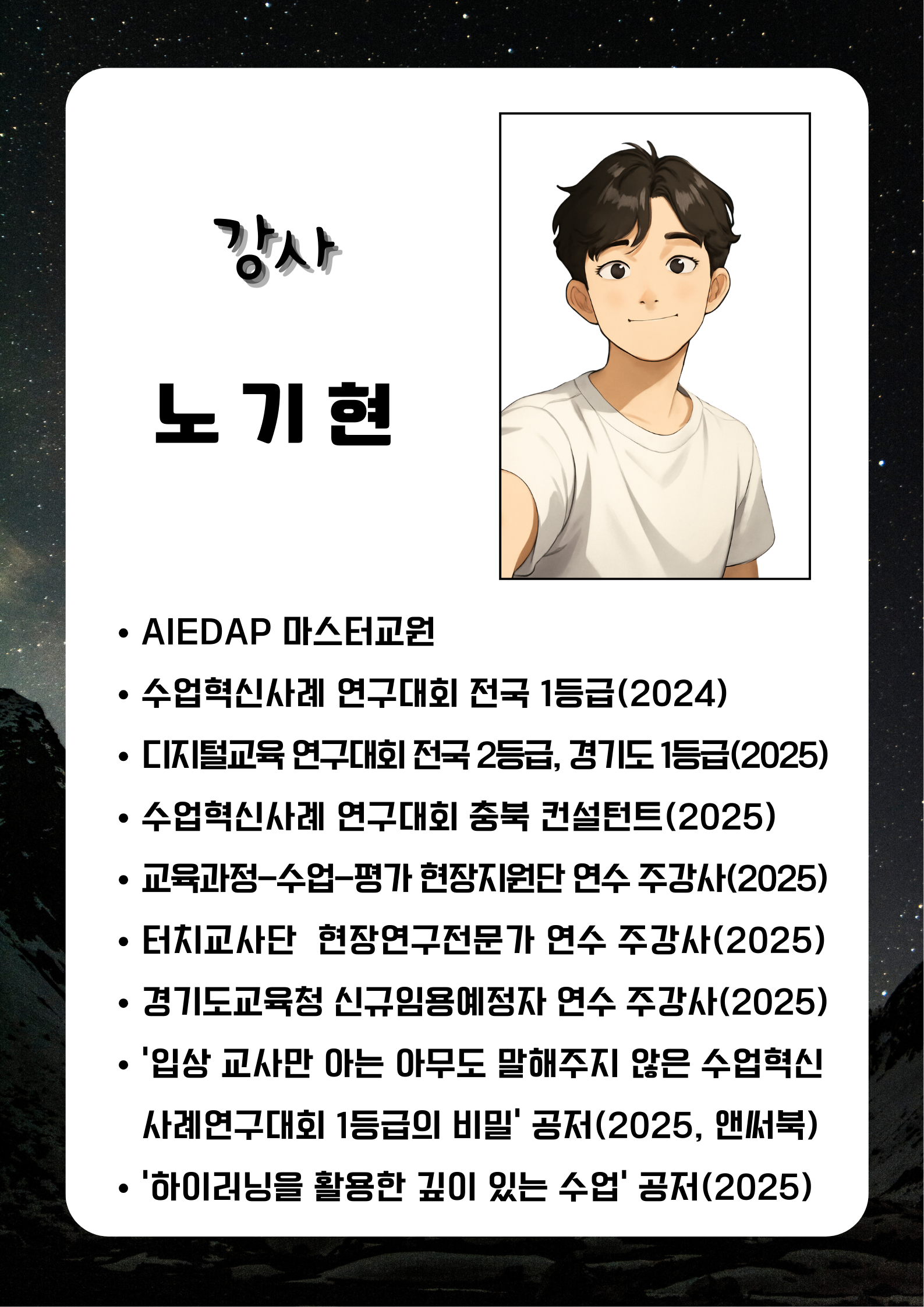 강사

노 기 현

• AIEDAP 마스터교원
• 수업혁신사례 연구대회 전국 1등급(2024)
• 디지털교육 연구대회 전국 2등급, 경기도 1등급(2025)
• 수업혁신사례 연구대회 충북 컨설턴트(2025)
• 교육과정-수업-평가 현장지원단 연수 주강사(2025)
• 터치교사단 현장연구전문가 연수 주강사(2025)
• 경기도교육청 신규임용예정자 연수 주강사(2025)
• '입상 교사만 아는 아무도 말해주지 않은 수업혁신 사례연구대회 1등급의 비밀' 공저(2025, 앤써북)
• '하이러닝을 활용한 깊이 있는 수업' 공저(2025)